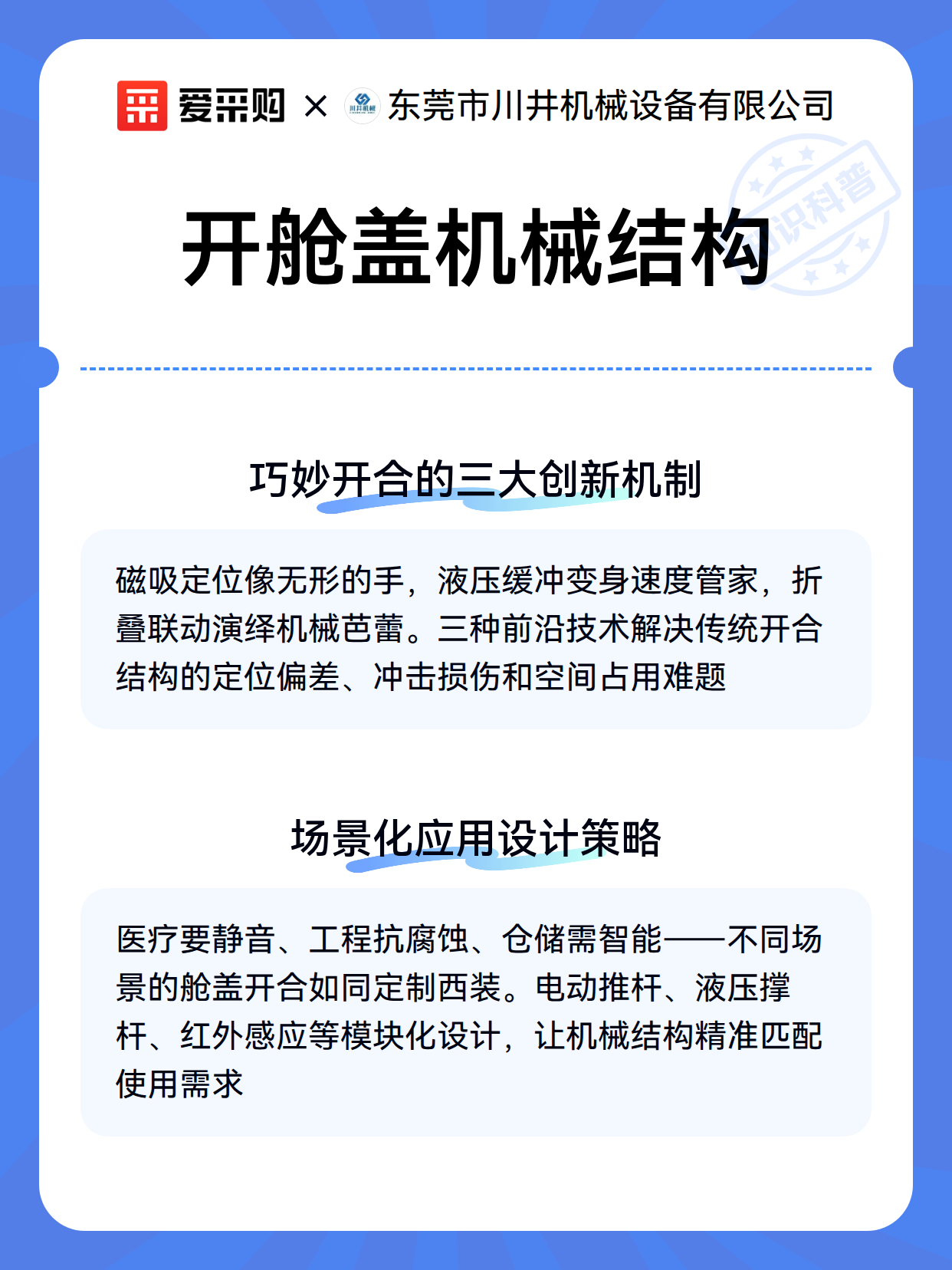 爱采购 × 川井机械 东莞市川井机械设备有限公司

知识科普

开舱盖机械结构

巧妙开合的三大创新机制

磁吸定位像无形的手，液压缓冲变身速度管家，折叠联动演绎机械芭蕾。三种前沿技术解决传统开合结构的定位偏差、冲击损伤和空间占用难题

场景化应用设计策略

医疗要静音、工程抗腐蚀、仓储需智能——不同场景的舱盖开合如同定制西装。电动推杆、液压撑杆、红外感应等模块化设计，让机械结构精准匹配使用需求